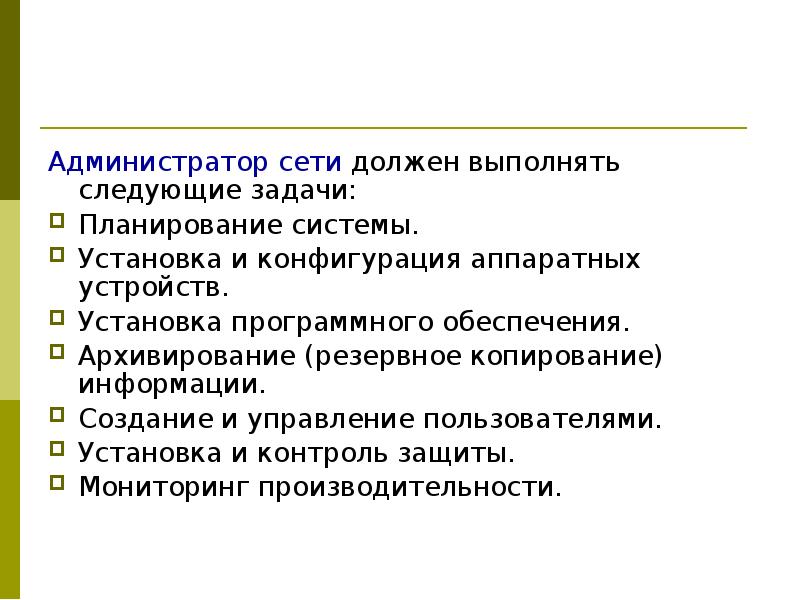 Администратор сети должен выполнять следующие задачи:

Планирование системы.

Установка и конфигурация аппаратных устройств.

Установка программного обеспечения.

Архивирование (резервное копирование) информации.

Создание и управление пользователями.

Установка и контроль защиты.

Мониторинг производительности.